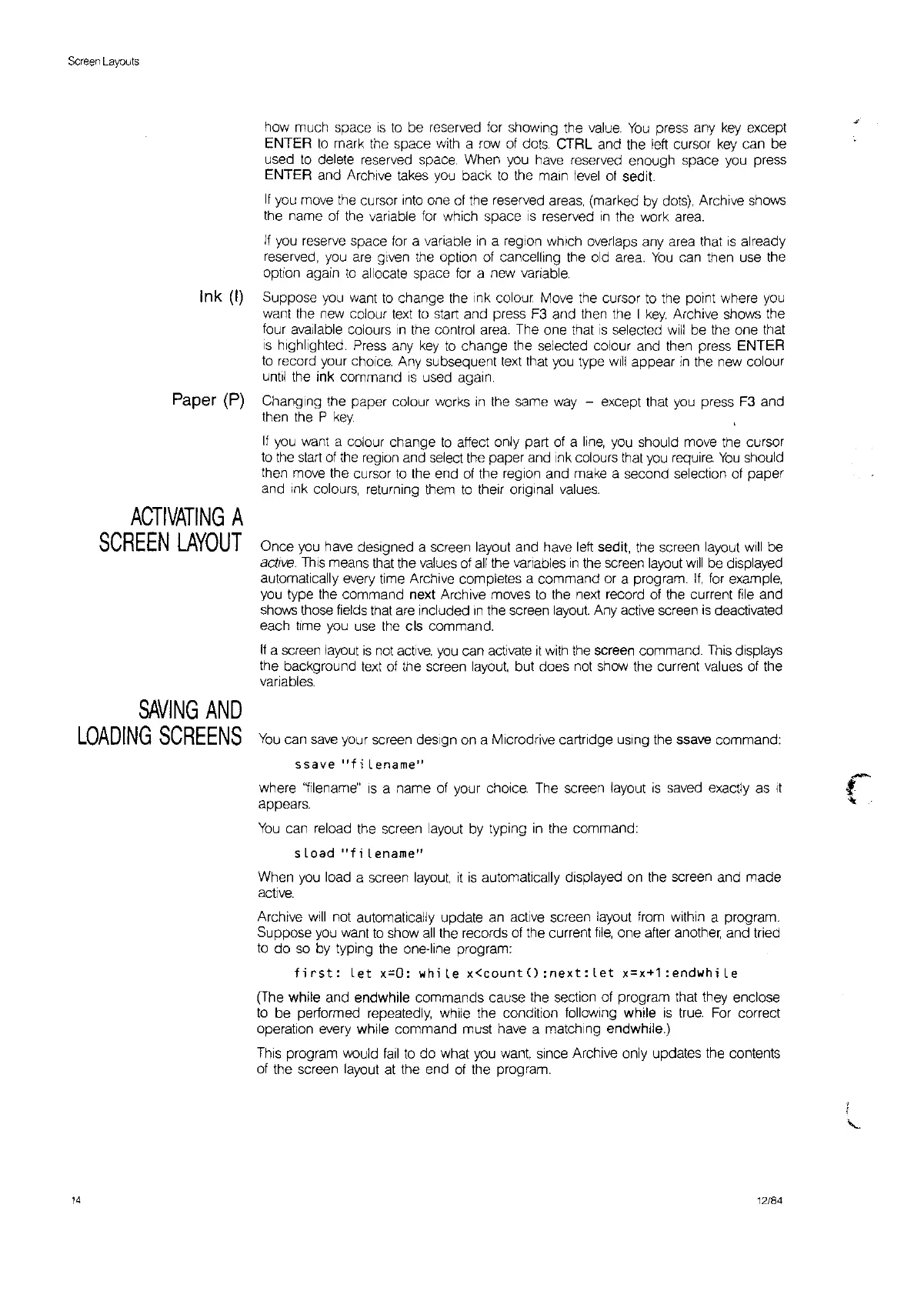 Screen Layouts

how much space is to be reserved for showing the value. You press any key except ENTER to mark the space with a row of dots. CTRL and the left cursor key can be used to delete reserved space. When you have reserved enough space you press ENTER and Archive takes you back to the main level of sedit.

If you move the cursor into one of the reserved areas, (marked by dots), Archive shows the name of the variable for which space is reserved in the work area.

If you reserve space for a variable in a region which overlaps any area that is already reserved, you are given the option of cancelling the old area. You can then use the option again to allocate space for a new variable.

Ink (I)

Suppose you want to change the ink colour. Move the cursor to the point where you want the new colour text to start and press F3 and then the I key. Archive shows the four available colours in the control area. The one that is selected will be the one that is highlighted. Press any key to change the selected colour and then press ENTER to record your choice. Any subsequent text that you type will appear in the new colour until the ink command is used again.

Paper (P)

Changing the paper colour works in the same way – except that you press F3 and then the P key.

If you want a colour change to affect only part of a line, you should move the cursor to the start of the region and select the paper and ink colours that you require. You should then move the cursor to the end of the region and make a second selection of paper and ink colours, returning them to their original values.

ACTIVATING A SCREEN LAYOUT

Once you have designed a screen layout and have left sedit, the screen layout will be active. This means that the values of all the variables in the screen layout will be displayed automatically every time Archive completes a command or a program. If, for example, you type the command next Archive moves to the next record of the current file and shows those fields that are included in the screen layout. Any active screen is deactivated each time you use the cls command.

If a screen layout is not active, you can activate it with the screen command. This displays the background text of the screen layout, but does not show the current values of the variables.

SAVING AND LOADING SCREENS

You can save your screen design on a Microdrive cartridge using the ssave command:

ssave "filename"

where "filename" is a name of your choice. The screen layout is saved exactly as it appears.

You can reload the screen layout by typing in the command:

sload "filename"

When you load a screen layout, it is automatically displayed on the screen and made active.

Archive will not automatically update an active screen layout from within a program. Suppose you want to show all the records of the current file, one after another, and tried to do so by typing the one-line program:

first: let x=0: while x<count():next:let x=x+1:endwhile

(The while and endwhile commands cause the section of program that they enclose to be performed repeatedly, while the condition following while is true. For correct operation every while command must have a matching endwhile.)

This program would fail to do what you want, since Archive only updates the contents of the screen layout at the end of the program.

14

12/84